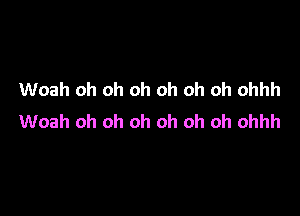 Woah oh oh oh oh oh oh ohhh
Woah oh oh oh oh oh oh ohhh